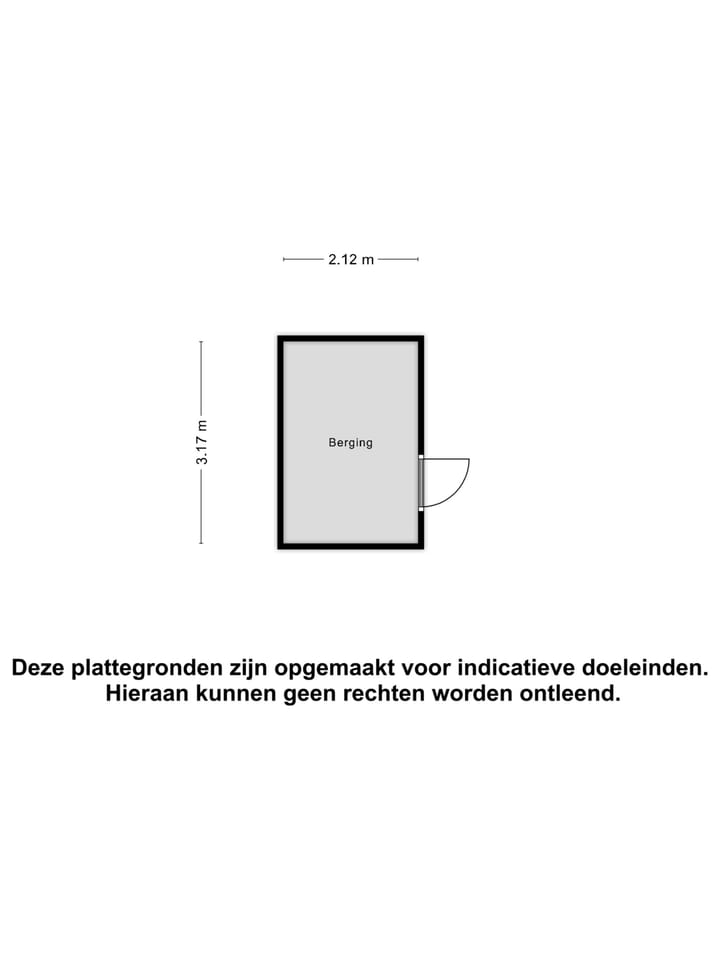 2.12 m

3.17 m

Berging

Deze plattegronden zijn opgemaakt voor indicatieve doeleinden. Hieraan kunnen geen rechten worden ontleend.